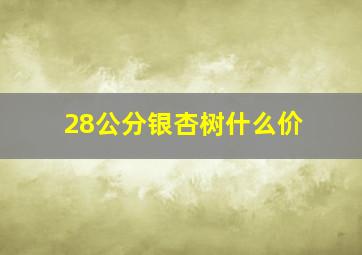 28公分银杏树什么价